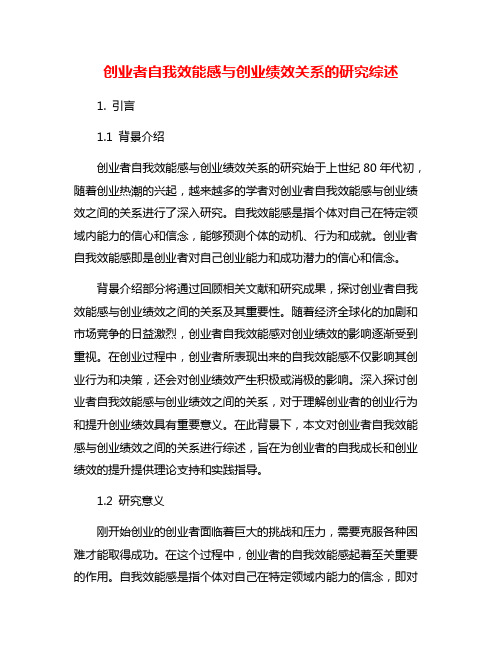 创业者自我效能感与创业绩效关系的研究综述

1. 引言

1.1 背景介绍

创业者自我效能感与创业绩效关系的研究始于上世纪 80 年代初，随着创业热潮的兴起，越来越多的学者对创业者自我效能感与创业绩效之间的关系进行了深入研究。自我效能感是指个体对自己在特定领域内能力的信心和信念，能够预测个体的动机、行为和成就。创业者自我效能感即是创业者对自己创业能力和成功潜力的信心和信念。

背景介绍部分将通过回顾相关文献和研究成果，探讨创业者自我效能感与创业绩效之间的关系及其重要性。随着经济全球化的加剧和市场竞争的日益激烈，创业者自我效能感对创业绩效的影响逐渐受到重视。在创业过程中，创业者所表现出来的自我效能感不仅影响其创业行为和决策，还会对创业绩效产生积极或消极的影响。深入探讨创业者自我效能感与创业绩效之间的关系，对于理解创业者的创业行为和提升创业绩效具有重要意义。在此背景下，本文对创业者自我效能感与创业绩效之间的关系进行综述，旨在为创业者的自我成长和创业绩效的提升提供理论支持和实践指导。

1.2 研究意义

刚开始创业的创业者面临着巨大的挑战和压力，需要克服各种困难才能取得成功。在这个过程中，创业者的自我效能感起着至关重要的作用。自我效能感是指个体对自己在特定领域内能力的信念，即对